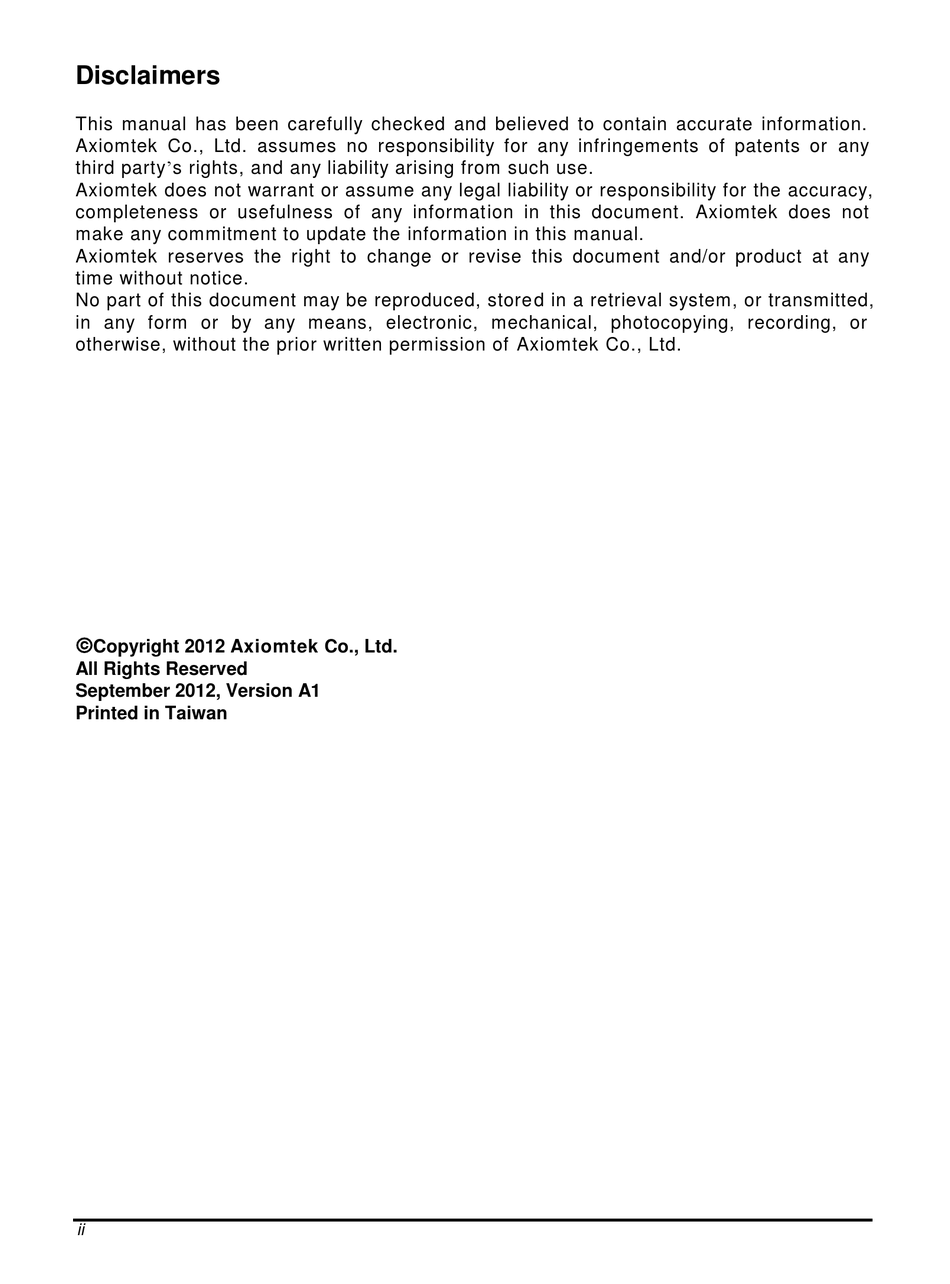 Disclaimers

This manual has been carefully checked and believed to contain accurate information. Axiomtek Co., Ltd. assumes no responsibility for any infringements of patents or any third party's rights, and any liability arising from such use.
Axiomtek does not warrant or assume any legal liability or responsibility for the accuracy, completeness or usefulness of any information in this document. Axiomtek does not make any commitment to update the information in this manual.
Axiomtek reserves the right to change or revise this document and/or product at any time without notice.
No part of this document may be reproduced, stored in a retrieval system, or transmitted, in any form or by any means, electronic, mechanical, photocopying, recording, or otherwise, without the prior written permission of Axiomtek Co., Ltd.

©Copyright 2012 Axiomtek Co., Ltd.
All Rights Reserved
September 2012, Version A1
Printed in Taiwan

ii